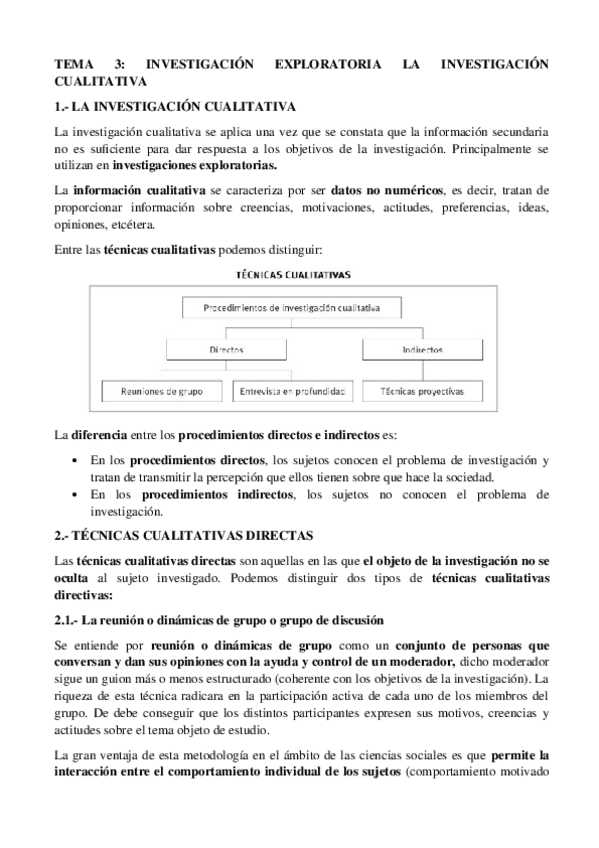 TEMA 3: INVESTIGACIÓN EXPLORATORIA LA INVESTIGACIÓN CUALITATIVA

1.- LA INVESTIGACIÓN CUALITATIVA

La investigación cualitativa se aplica una vez que se constata que la información secundaria no es suficiente para dar respuesta a los objetivos de la investigación. Principalmente se utilizan en investigaciones exploratorias.

La información cualitativa se caracteriza por ser datos no numéricos, es decir, tratan de proporcionar información sobre creencias, motivaciones, actitudes, preferencias, ideas, opiniones, etcétera.

Entre las técnicas cualitativas podemos distinguir:

TÉCNICAS CUALITATIVAS

Procedimientos de investigación cualitativa

Directos

Indirectos

Reuniones de grupo

Entrevista en profundidad

Técnicas proyectivas

La diferencia entre los procedimientos directos e indirectos es:

• En los procedimientos directos, los sujetos conocen el problema de investigación y tratan de transmitir la percepción que ellos tienen sobre que hace la sociedad.
• En los procedimientos indirectos, los sujetos no conocen el problema de investigación.

2.- TÉCNICAS CUALITATIVAS DIRECTAS

Las técnicas cualitativas directas son aquellas en las que el objeto de la investigación no se oculta al sujeto investigado. Podemos distinguir dos tipos de técnicas cualitativas directivas:

2.1.- La reunión o dinámicas de grupo o grupo de discusión

Se entiende por reunión o dinámicas de grupo como un conjunto de personas que conversan y dan sus opiniones con la ayuda y control de un moderador, dicho moderador sigue un guion más o menos estructurado (coherente con los objetivos de la investigación). La riqueza de esta técnica radicara en la participación activa de cada uno de los miembros del grupo. De debe conseguir que los distintos participantes expresen sus motivos, creencias y actitudes sobre el tema objeto de estudio.

La gran ventaja de esta metodología en el ámbito de las ciencias sociales es que permite la interacción entre el comportamiento individual de los sujetos (comportamiento motivado